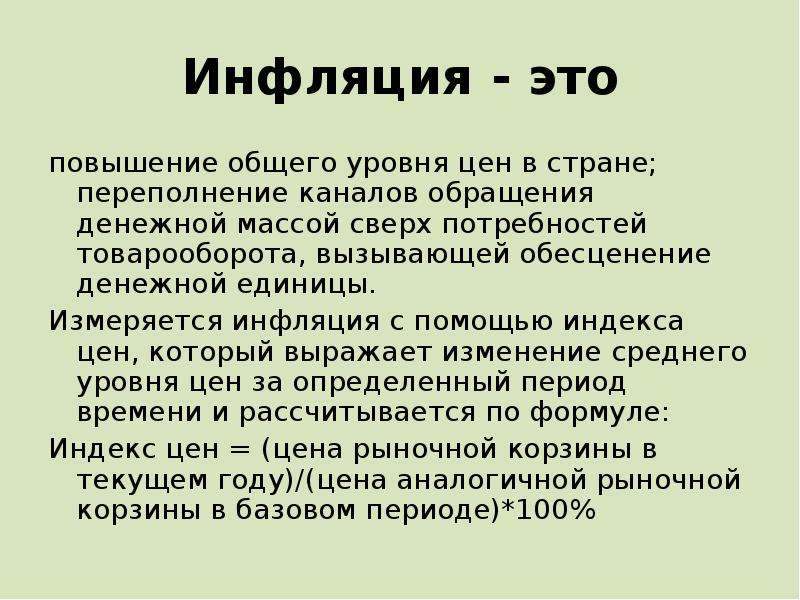 Инфляция - это

повышение общего уровня цен в стране; переполнение каналов обращения денежной массой сверх потребностей товарооборота, вызывающей обесценение денежной единицы.

Измеряется инфляция с помощью индекса цен, который выражает изменение среднего уровня цен за определенный период времени и рассчитывается по формуле:

Индекс цен = (цена рыночной корзины в текущем году)/(цена аналогичной рыночной корзины в базовом периоде)*100%